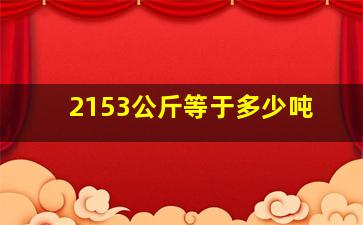 2153公斤等于多少吨